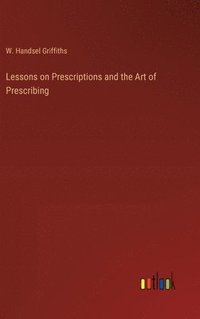 W. Handsel Griffiths

Lessons on Prescriptions and the Art of Prescribing

outlook